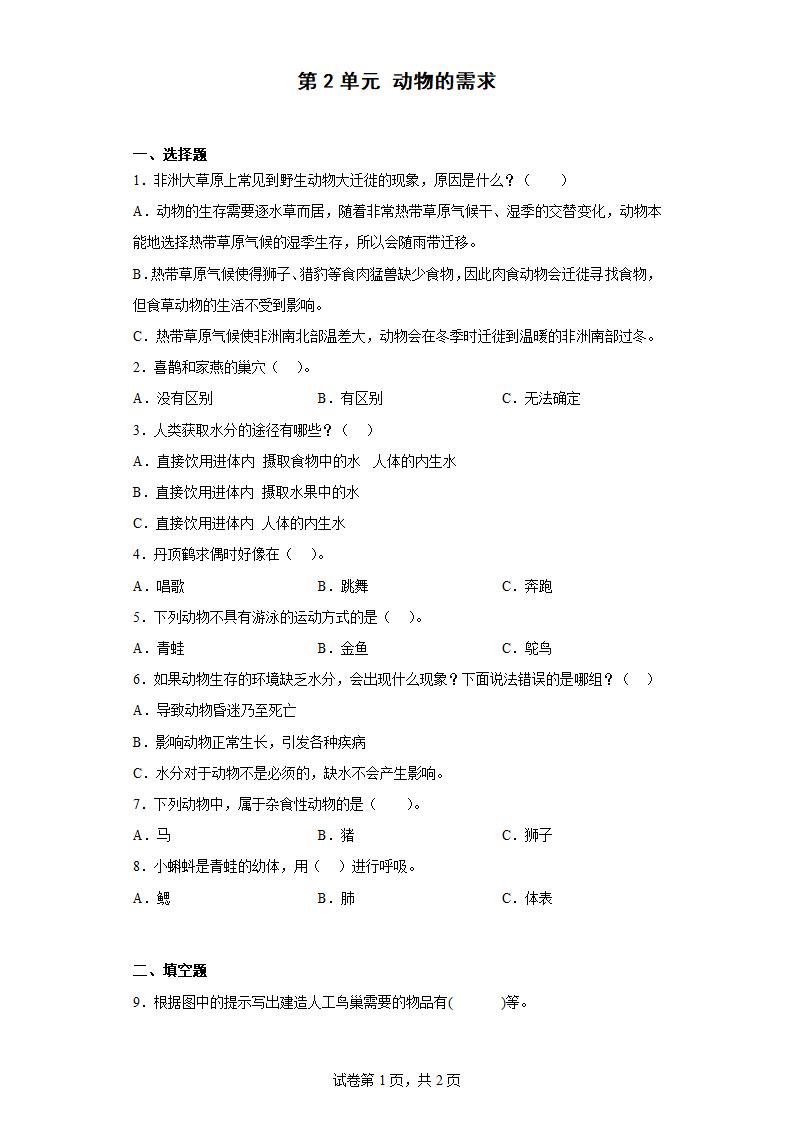 第 2 单元 动物的需求

一、选择题

1．非洲大草原上常见到野生动物大迁徙的现象，原因是什么？（　　）

A．动物的生存需要逐水草而居，随着非常热带草原气候干、湿季的交替变化，动物本能地选择热带草原气候的湿季生存，所以会随雨带迁移。

B．热带草原气候使得狮子、猎豹等食肉猛兽缺少食物，因此肉食动物会迁徙寻找食物，但食草动物的生活不受到影响。

C．热带草原气候使非洲南北部温差大，动物会在冬季时迁徙到温暖的非洲南部过冬。

2．喜鹊和家燕的巢穴（　）。

A．没有区别　　B．有区别　　C．无法确定

3．人类获取水分的途径有哪些？（　）

A．直接饮用进体内 摄取食物中的水 人体的内生水

B．直接饮用进体内 摄取水果中的水

C．直接饮用进体内 人体的内生水

4．丹顶鹤求偶时好像在（　）。

A．唱歌　　B．跳舞　　C．奔跑

5．下列动物不具有游泳的运动方式的是（　）。

A．青蛙　　B．金鱼　　C．鸵鸟

6．如果动物生存的环境缺乏水分，会出现什么现象？下面说法错误的是哪组？（　）

A．导致动物昏迷乃至死亡

B．影响动物正常生长，引发各种疾病

C．水分对于动物不是必须的，缺水不会产生影响。

7．下列动物中，属于杂食性动物的是（　　）。

A．马　　B．猪　　C．狮子

8．小蝌蚪是青蛙的幼体，用（　）进行呼吸。

A．鳃　　B．肺　　C．体表

二、填空题

9．根据图中的提示写出建造人工鸟巢需要的物品有(　　　)等。

试卷第 1 页，共 2 页